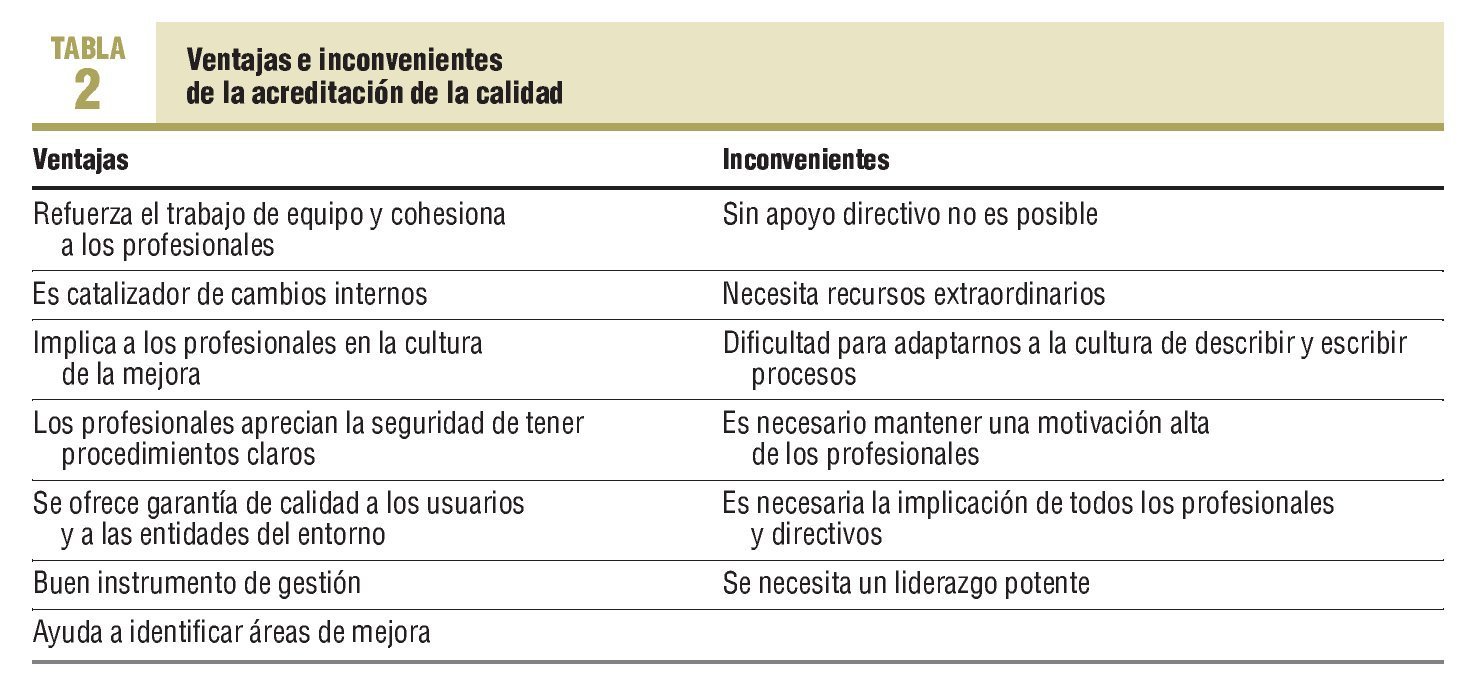 TABLA
2

Ventajas e inconvenientes de la acreditación de la calidad

| Ventajas | Inconvenientes |
|---|---|
| Refuerza el trabajo de equipo y cohesiona a los profesionales | Sin apoyo directivo no es posible |
| Es catalizador de cambios internos | Necesita recursos extraordinarios |
| Implica a los profesionales en la cultura de la mejora | Dificultad para adaptarnos a la cultura de describir y escribir procesos |
| Los profesionales aprecian la seguridad de tener procedimientos claros | Es necesario mantener una motivación alta de los profesionales |
| Se ofrece garantía de calidad a los usuarios y a las entidades del entorno | Es necesaria la implicación de todos los profesionales y directivos |
| Buen instrumento de gestión | Se necesita un liderazgo potente |
| Ayuda a identificar áreas de mejora | |